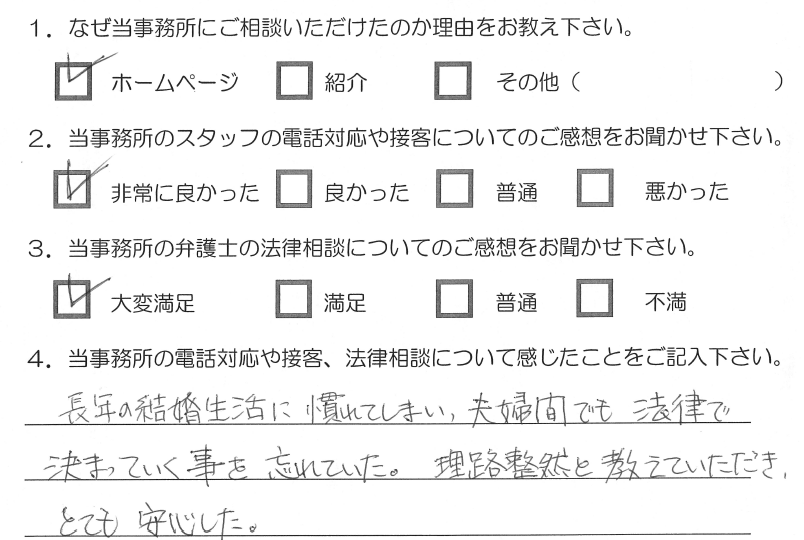 1.なぜ当事務所にご相談いただけたのか理由をお教え下さい。

☑ ホームページ ☐ 紹介 ☐ その他（ ）

2.当事務所のスタッフの電話対応や接客についてのご感想をお聞かせ下さい。

☑ 非常に良かった ☐ 良かった ☐ 普通 ☐ 悪かった

3.当事務所の弁護士の法律相談についてのご感想をお聞かせ下さい。

☑ 大変満足 ☐ 満足 ☐ 普通 ☐ 不満

4.当事務所の電話対応や接客、法律相談について感じたことをご記入下さい。

長年の結婚生活に慣れてしまい、夫婦間でも法律で決まっていく事を忘れていた。理路整然と教えていただき、とても安心した。